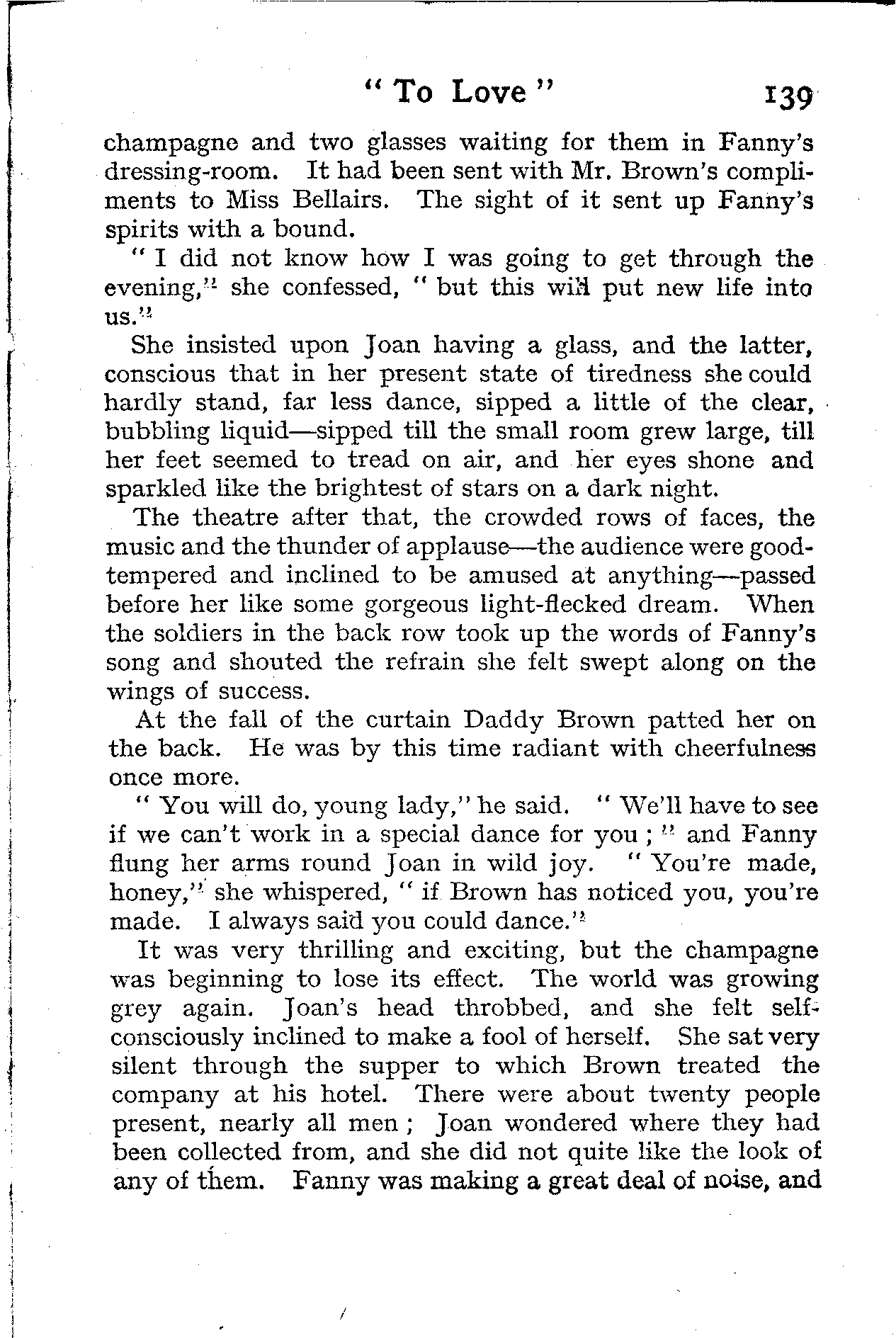 " To Love " 139

champagne and two glasses waiting for them in Fanny's dressing-room. It had been sent with Mr. Brown's compliments to Miss Bellairs. The sight of it sent up Fanny's spirits with a bound.

" I did not know how I was going to get through the evening," she confessed, " but this will put new life into us."

She insisted upon Joan having a glass, and the latter, conscious that in her present state of tiredness she could hardly stand, far less dance, sipped a little of the clear, bubbling liquid—sipped till the small room grew large, till her feet seemed to tread on air, and her eyes shone and sparkled like the brightest of stars on a dark night.

The theatre after that, the crowded rows of faces, the music and the thunder of applause—the audience were good-tempered and inclined to be amused at anything—passed before her like some gorgeous light-flecked dream. When the soldiers in the back row took up the words of Fanny's song and shouted the refrain she felt swept along on the wings of success.

At the fall of the curtain Daddy Brown patted her on the back. He was by this time radiant with cheerfulness once more.

" You will do, young lady," he said. " We'll have to see if we can't work in a special dance for you ; " and Fanny flung her arms round Joan in wild joy. " You're made, honey," she whispered, " if Brown has noticed you, you're made. I always said you could dance."

It was very thrilling and exciting, but the champagne was beginning to lose its effect. The world was growing grey again. Joan's head throbbed, and she felt self-consciously inclined to make a fool of herself. She sat very silent through the supper to which Brown treated the company at his hotel. There were about twenty people present, nearly all men ; Joan wondered where they had been collected from, and she did not quite like the look of any of them. Fanny was making a great deal of noise, and